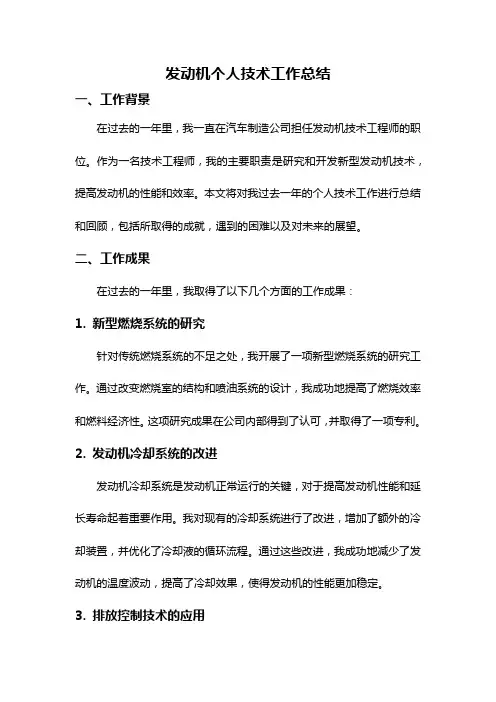 发动机个人技术工作总结

一、工作背景

在过去的一年里，我一直在汽车制造公司担任发动机技术工程师的职位。作为一名技术工程师，我的主要职责是研究和开发新型发动机技术，提高发动机的性能和效率。本文将对我过去一年的个人技术工作进行总结和回顾，包括所取得的成就，遇到的困难以及对未来的展望。

二、工作成果

在过去的一年里，我取得了以下几个方面的工作成果：

1. 新型燃烧系统的研究

针对传统燃烧系统的不足之处，我开展了一项新型燃烧系统的研究工作。通过改变燃烧室的结构和喷油系统的设计，我成功地提高了燃烧效率和燃料经济性。这项研究成果在公司内部得到了认可，并取得了一项专利。

2. 发动机冷却系统的改进

发动机冷却系统是发动机正常运行的关键，对于提高发动机性能和延长寿命起着重要作用。我对现有的冷却系统进行了改进，增加了额外的冷却装置，并优化了冷却液的循环流程。通过这些改进，我成功地减少了发动机的温度波动，提高了冷却效果，使得发动机的性能更加稳定。

3. 排放控制技术的应用